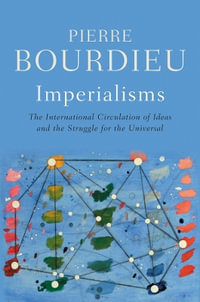 PIERRE
BOURDIEU

Imperialisms

The International Circulation of Ideas and the Struggle for the Universal